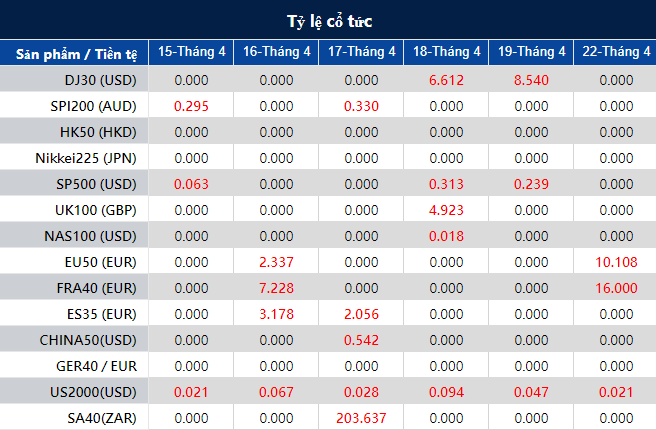 Tỷ lệ cổ tức

| Sản phẩm / Tiền tệ | 15-Tháng 4 | 16-Tháng 4 | 17-Tháng 4 | 18-Tháng 4 | 19-Tháng 4 | 22-Tháng 4 |
|---|---|---|---|---|---|---|
| DJ30 (USD) | 0.000 | 0.000 | 0.000 | 6.612 | 8.540 | 0.000 |
| SPI200 (AUD) | 0.295 | 0.000 | 0.330 | 0.000 | 0.000 | 0.000 |
| HK50 (HKD) | 0.000 | 0.000 | 0.000 | 0.000 | 0.000 | 0.000 |
| Nikkei225 (JPN) | 0.000 | 0.000 | 0.000 | 0.000 | 0.000 | 0.000 |
| SP500 (USD) | 0.063 | 0.000 | 0.000 | 0.313 | 0.239 | 0.000 |
| UK100 (GBP) | 0.000 | 0.000 | 0.000 | 4.923 | 0.000 | 0.000 |
| NAS100 (USD) | 0.000 | 0.000 | 0.000 | 0.018 | 0.000 | 0.000 |
| EU50 (EUR) | 0.000 | 2.337 | 0.000 | 0.000 | 0.000 | 10.108 |
| FRA40 (EUR) | 0.000 | 7.228 | 0.000 | 0.000 | 0.000 | 16.000 |
| ES35 (EUR) | 0.000 | 3.178 | 2.056 | 0.000 | 0.000 | 0.000 |
| CHINA50(USD) | 0.000 | 0.000 | 0.542 | 0.000 | 0.000 | 0.000 |
| GER40 / EUR | 0.000 | 0.000 | 0.000 | 0.000 | 0.000 | 0.000 |
| US2000(USD) | 0.021 | 0.067 | 0.028 | 0.094 | 0.047 | 0.021 |
| SA40(ZAR) | 0.000 | 0.000 | 203.637 | 0.000 | 0.000 | 0.000 |